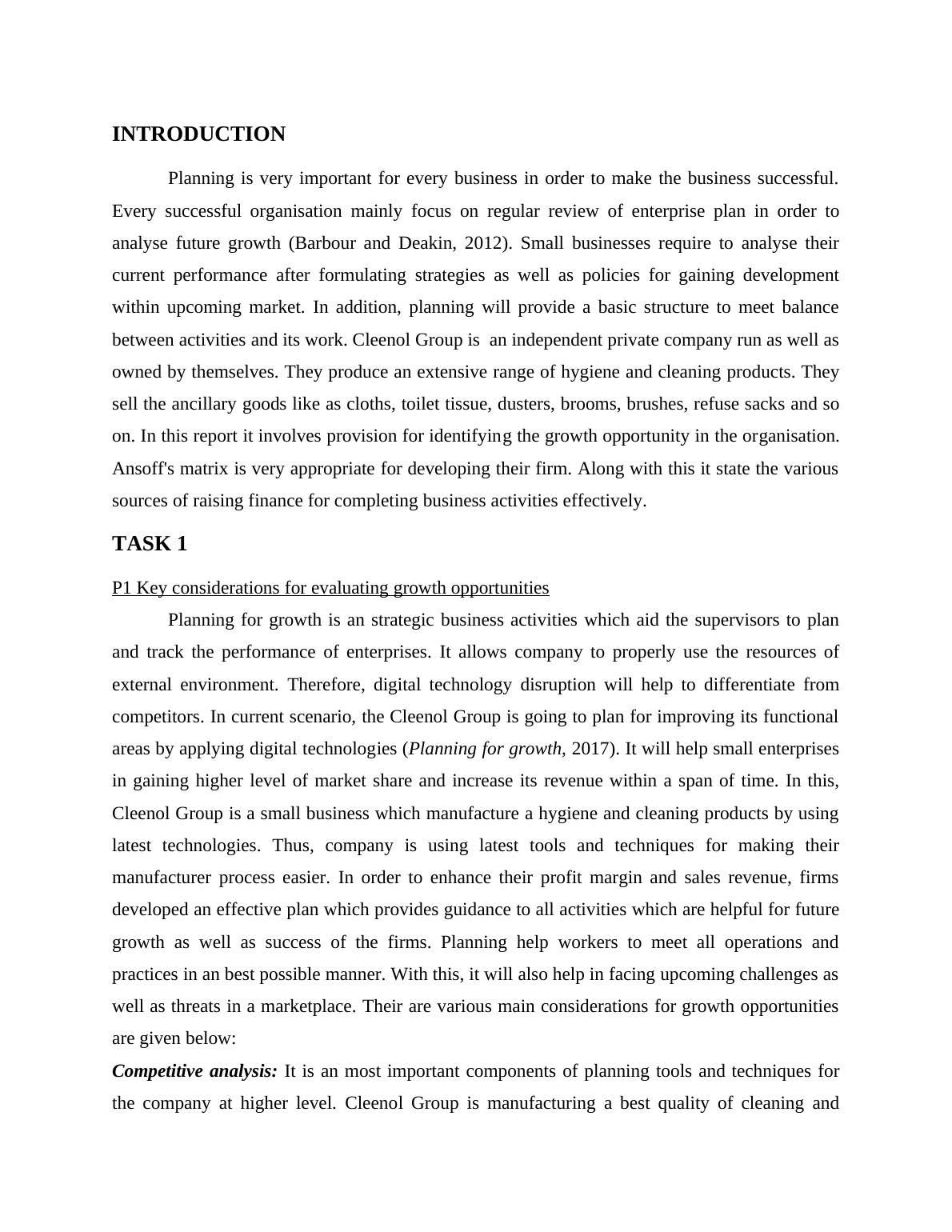 INTRODUCTION

Planning is very important for every business in order to make the business successful. Every successful organisation mainly focus on regular review of enterprise plan in order to analyse future growth (Barbour and Deakin, 2012). Small businesses require to analyse their current performance after formulating strategies as well as policies for gaining development within upcoming market. In addition, planning will provide a basic structure to meet balance between activities and its work. Cleenol Group is an independent private company run as well as owned by themselves. They produce an extensive range of hygiene and cleaning products. They sell the ancillary goods like as cloths, toilet tissue, dusters, brooms, brushes, refuse sacks and so on. In this report it involves provision for identifying the growth opportunity in the organisation. Ansoff's matrix is very appropriate for developing their firm. Along with this it state the various sources of raising finance for completing business activities effectively.

TASK 1

P1 Key considerations for evaluating growth opportunities

Planning for growth is an strategic business activities which aid the supervisors to plan and track the performance of enterprises. It allows company to properly use the resources of external environment. Therefore, digital technology disruption will help to differentiate from competitors. In current scenario, the Cleenol Group is going to plan for improving its functional areas by applying digital technologies (Planning for growth, 2017). It will help small enterprises in gaining higher level of market share and increase its revenue within a span of time. In this, Cleenol Group is a small business which manufacture a hygiene and cleaning products by using latest technologies. Thus, company is using latest tools and techniques for making their manufacturer process easier. In order to enhance their profit margin and sales revenue, firms developed an effective plan which provides guidance to all activities which are helpful for future growth as well as success of the firms. Planning help workers to meet all operations and practices in an best possible manner. With this, it will also help in facing upcoming challenges as well as threats in a marketplace. Their are various main considerations for growth opportunities are given below:

Competitive analysis: It is an most important components of planning tools and techniques for the company at higher level. Cleenol Group is manufacturing a best quality of cleaning and